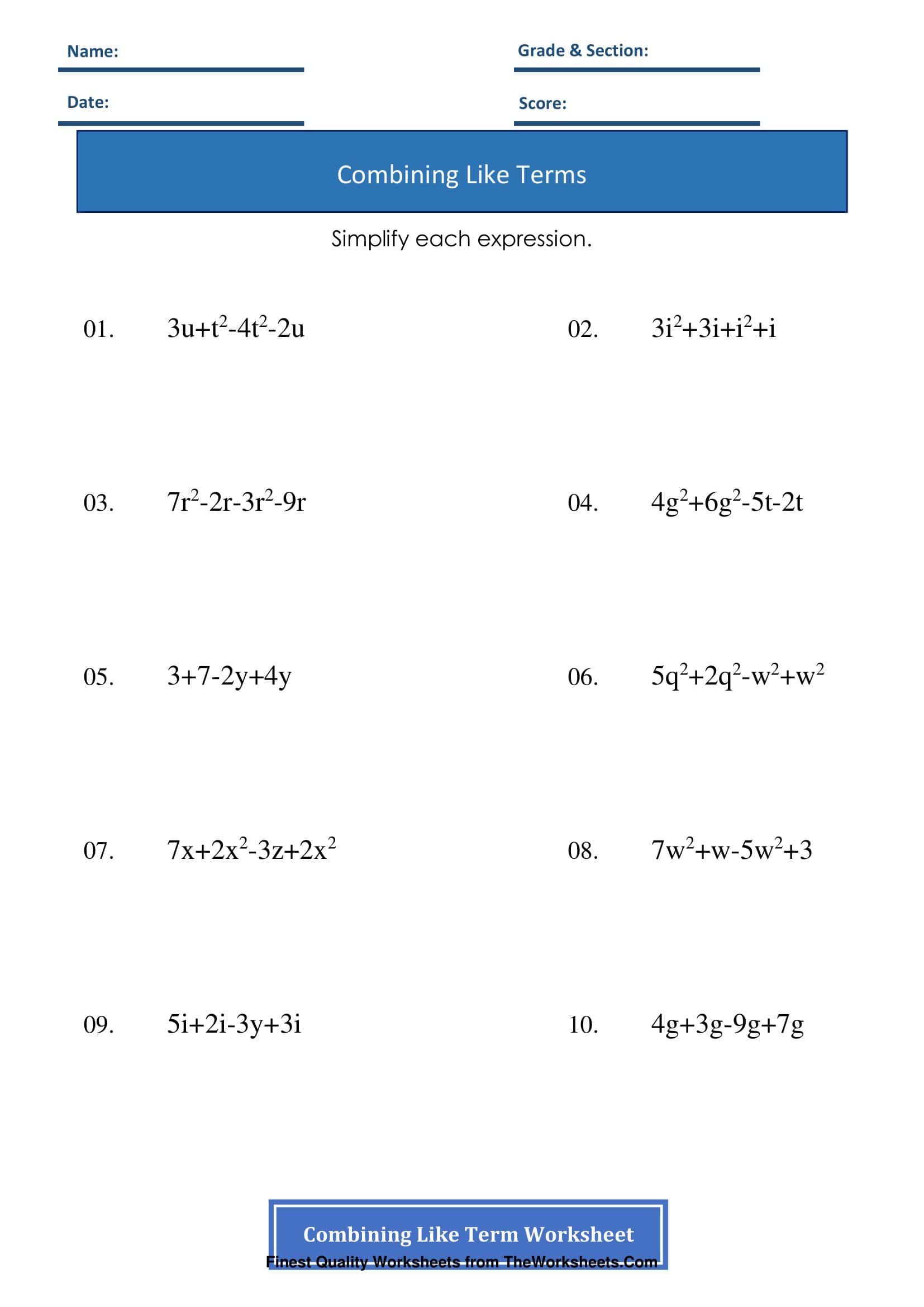 Name: ____ Grade & Section: ____

Date: ____ Score: ____

Combining Like Terms

Simplify each expression.

01. $3u+t^2-4t^2-2u$

02. $3i^2+3i+i^2+i$

03. $7r^2-2r-3r^2-9r$

04. $4g^2+6g^2-5t-2t$

05. $3+7-2y+4y$

06. $5q^2+2q^2-w^2+w^2$

07. $7x+2x^2-3z+2x^2$

08. $7w^2+w-5w^2+3$

09. $5i+2i-3y+3i$

10. $4g+3g-9g+7g$

Combining Like Term Worksheet

Finest Quality Worksheets from TheWorksheets.Com